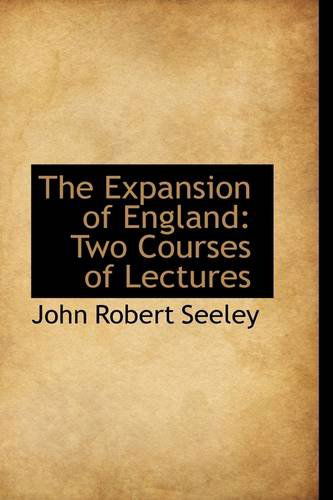 The Expansion of England: Two Courses of Lectures

John Robert Seeley